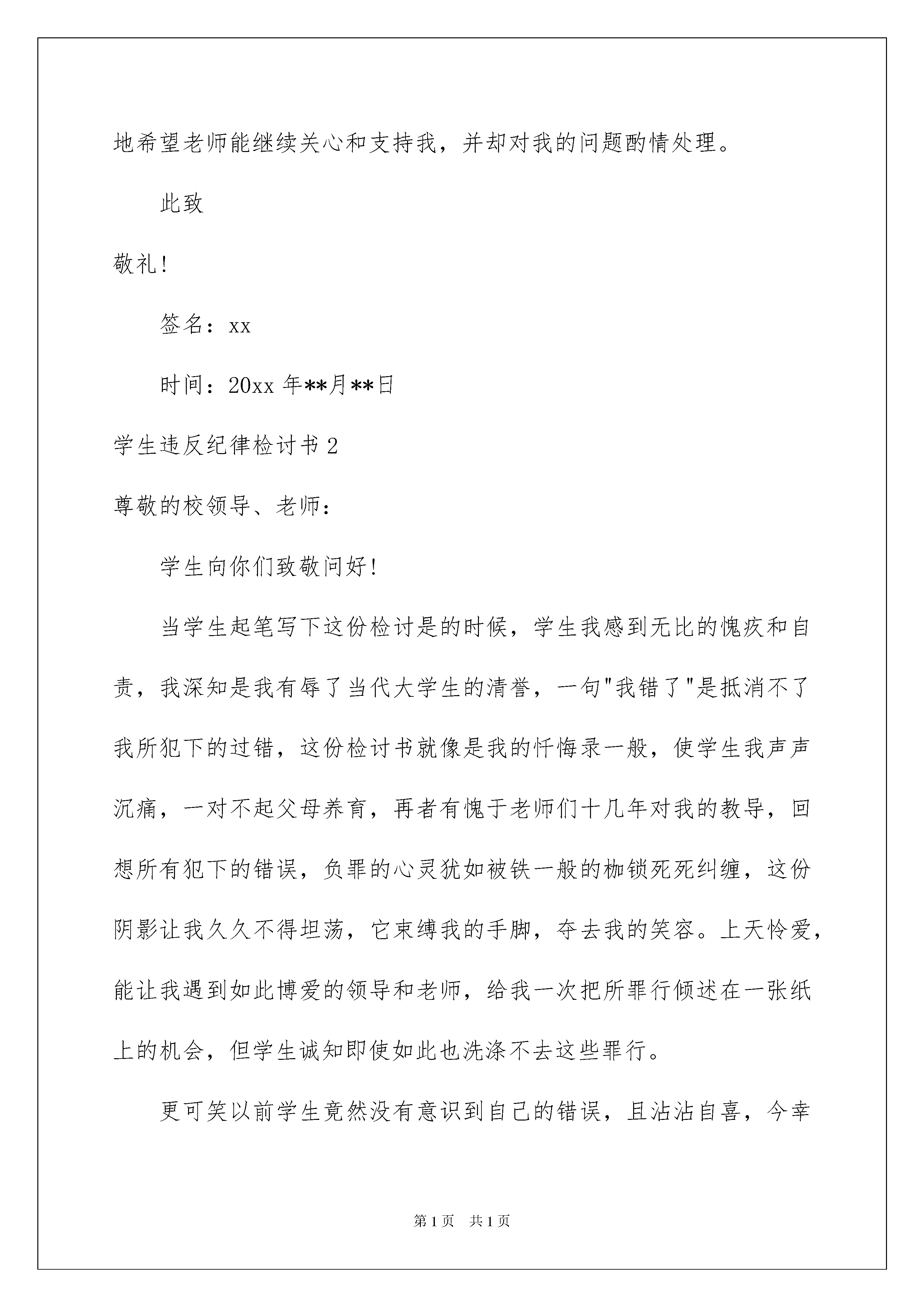 地希望老师能继续关心和支持我，并却对我的问题酌情处理。

此致

敬礼!

签名：xx

时间：20xx 年**月**日

学生违反纪律检讨书 2

尊敬的校领导、老师：

学生向你们致敬问好!

当学生起笔写下这份检讨是的时候，学生我感到无比的愧疚和自责，我深知是我有辱了当代大学生的清誉，一句"我错了"是抵消不了我所犯下的过错，这份检讨书就像是我的忏悔录一般，使学生我声声沉痛，一对不起父母养育，再者有愧于老师们十几年对我的教导，回想所有犯下的错误，负罪的心灵犹如被铁一般的枷锁死死纠缠，这份阴影让我久久不得坦荡，它束缚我的手脚，夺去我的笑容。上天怜爱，能让我遇到如此博爱的领导和老师，给我一次把所罪行倾述在一张纸上的机会，但学生诚知即使如此也洗涤不去这些罪行。

更可笑以前学生竟然没有意识到自己的错误，且沾沾自喜，今幸

第 1 页 共 1 页